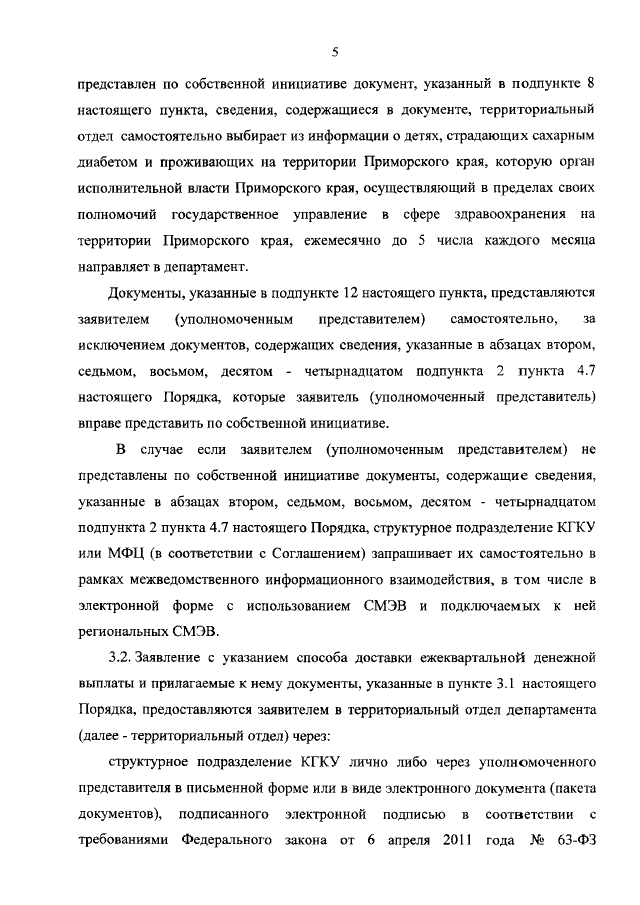 5

представлен по собственной инициативе документ, указанный в подпункте 8 настоящего пункта, сведения, содержащиеся в документе, территориальный отдел самостоятельно выбирает из информации о детях, страдающих сахарным диабетом и проживающих на территории Приморского края, которую орган исполнительной власти Приморского края, осуществляющий в пределах своих полномочий государственное управление в сфере здравоохранения на территории Приморского края, ежемесячно до 5 числа каждого месяца направляет в департамент.

Документы, указанные в подпункте 12 настоящего пункта, представляются заявителем (уполномоченным представителем) самостоятельно, за исключением документов, содержащих сведения, указанные в абзацах втором, седьмом, восьмом, десятом - четырнадцатом подпункта 2 пункта 4.7 настоящего Порядка, которые заявитель (уполномоченный представитель) вправе представить по собственной инициативе.

В случае если заявителем (уполномоченным представителем) не представлены по собственной инициативе документы, содержащие сведения, указанные в абзацах втором, седьмом, восьмом, десятом - четырнадцатом подпункта 2 пункта 4.7 настоящего Порядка, структурное подразделение КГКУ или МФЦ (в соответствии с Соглашением) запрашивает их самостоятельно в рамках межведомственного информационного взаимодействия, в том числе в электронной форме с использованием СМЭВ и подключаемых к ней региональных СМЭВ.

3.2. Заявление с указанием способа доставки ежеквартальной денежной выплаты и прилагаемые к нему документы, указанные в пункте 3.1 настоящего Порядка, предоставляются заявителем в территориальный отдел департамента (далее - территориальный отдел) через:

структурное подразделение КГКУ лично либо через уполномоченного представителя в письменной форме или в виде электронного документа (пакета документов), подписанного электронной подписью в соответствии с требованиями Федерального закона от 6 апреля 2011 года № 63-ФЗ